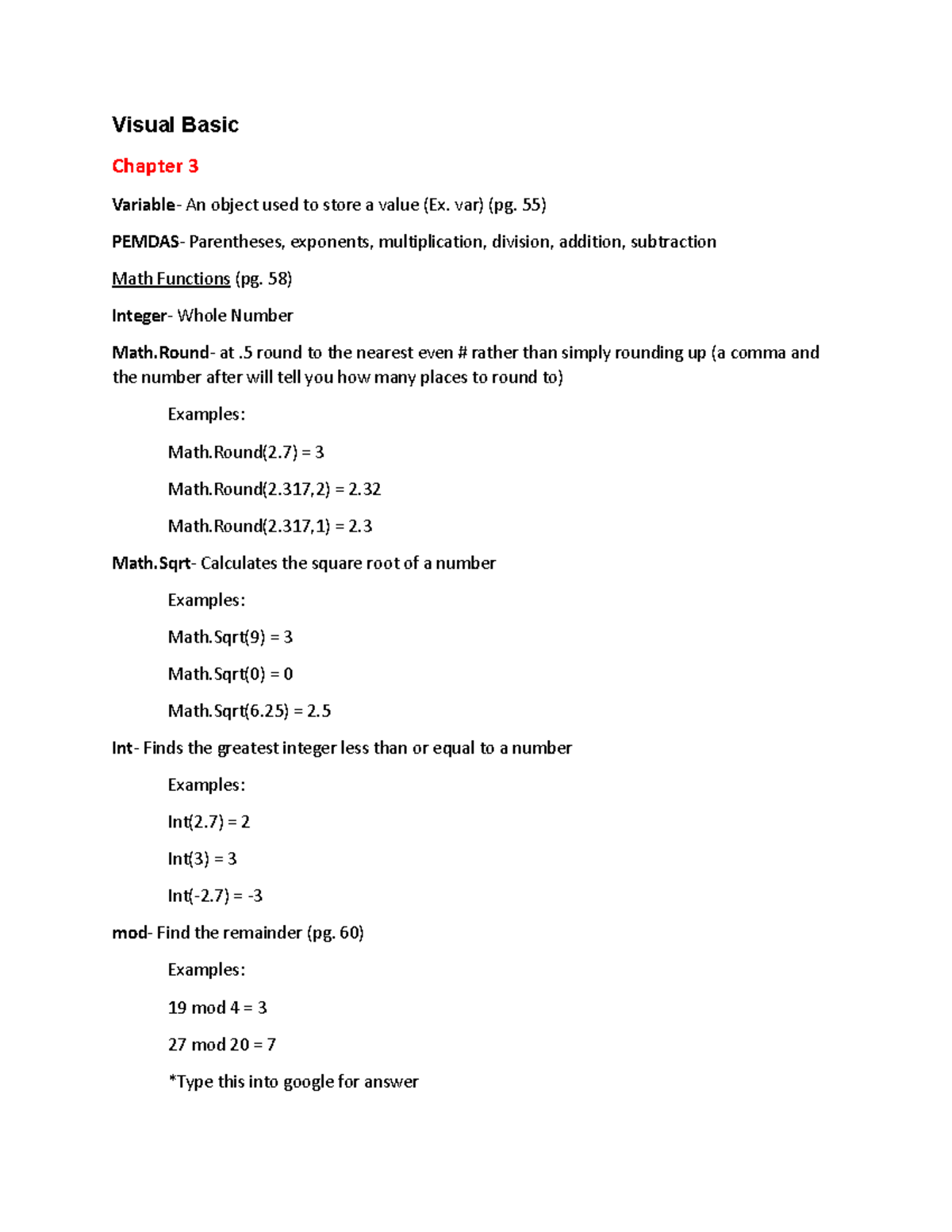 Visual Basic

Chapter 3

Variable- An object used to store a value (Ex. var) (pg. 55)

PEMDAS- Parentheses, exponents, multiplication, division, addition, subtraction

Math Functions (pg. 58)

Integer- Whole Number

Math.Round- at .5 round to the nearest even # rather than simply rounding up (a comma and the number after will tell you how many places to round to)

Examples:

Math.Round(2.7) = 3

Math.Round(2.317,2) = 2.32

Math.Round(2.317,1) = 2.3

Math.Sqrt- Calculates the square root of a number

Examples:

Math.Sqrt(9) = 3

Math.Sqrt(0) = 0

Math.Sqrt(6.25) = 2.5

Int- Finds the greatest integer less than or equal to a number

Examples:

Int(2.7) = 2

Int(3) = 3

Int(-2.7) = -3

mod- Find the remainder (pg. 60)

Examples:

19 mod 4 = 3

27 mod 20 = 7

*Type this into google for answer